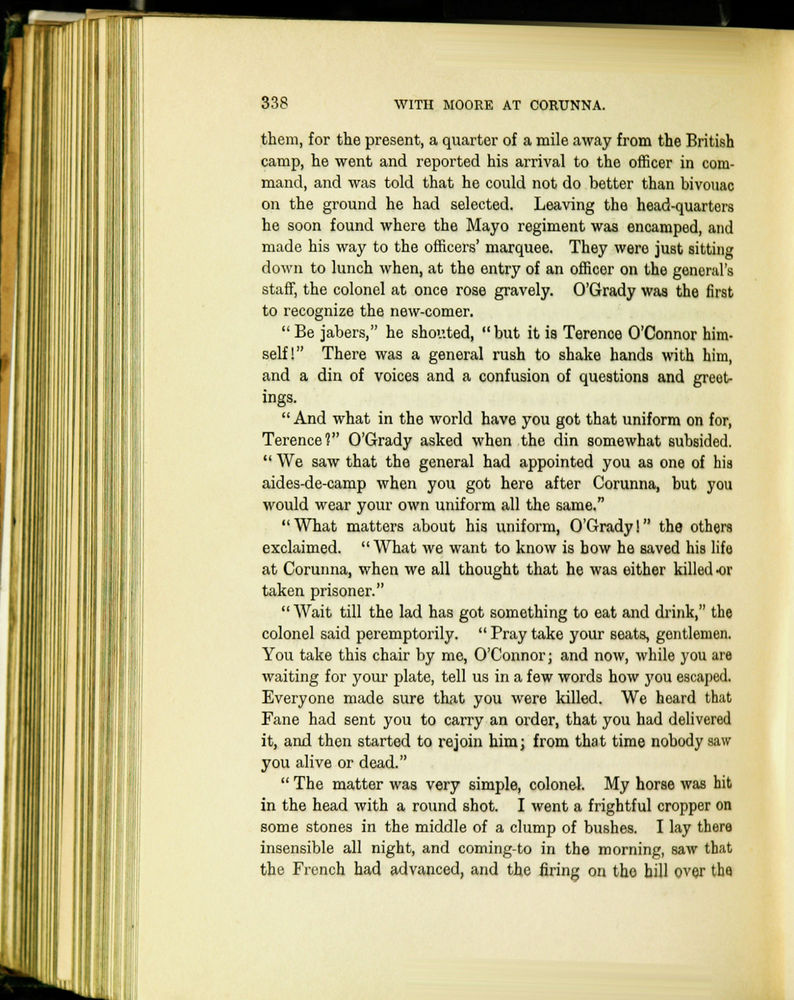 338 WITH MOORE AT CORUNNA.

them, for the present, a quarter of a mile away from the British camp, he went and reported his arrival to the officer in command, and was told that he could not do better than bivouac on the ground he had selected. Leaving the head-quarters he soon found where the Mayo regiment was encamped, and made his way to the officers' marquee. They were just sitting down to lunch when, at the entry of an officer on the general's staff, the colonel at once rose gravely. O'Grady was the first to recognize the new-comer.

"Be jabers," he shouted, "but it is Terence O'Connor himself!" There was a general rush to shake hands with him, and a din of voices and a confusion of questions and greetings.

"And what in the world have you got that uniform on for, Terence?" O'Grady asked when the din somewhat subsided. "We saw that the general had appointed you as one of his aides-de-camp when you got here after Corunna, but you would wear your own uniform all the same."

"What matters about his uniform, O'Grady!" the others exclaimed. "What we want to know is how he saved his life at Corunna, when we all thought that he was either killed or taken prisoner."

"Wait till the lad has got something to eat and drink," the colonel said peremptorily. "Pray take your seats, gentlemen. You take this chair by me, O'Connor; and now, while you are waiting for your plate, tell us in a few words how you escaped. Everyone made sure that you were killed. We heard that Fane had sent you to carry an order, that you had delivered it, and then started to rejoin him; from that time nobody saw you alive or dead."

"The matter was very simple, colonel. My horse was hit in the head with a round shot. I went a frightful cropper on some stones in the middle of a clump of bushes. I lay there insensible all night, and coming-to in the morning, saw that the French had advanced, and the firing on the hill over the